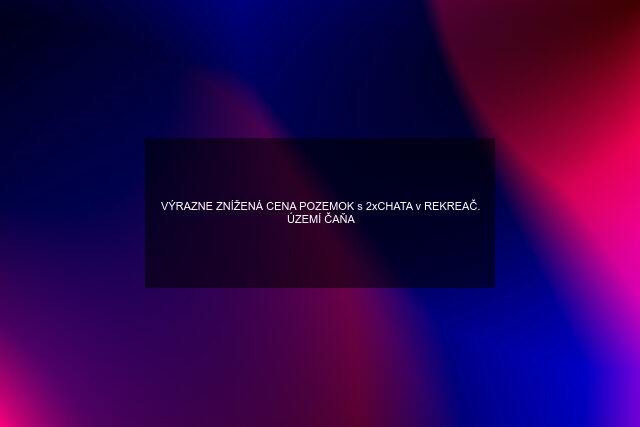 VÝRAZNE ZNÍŽENÁ CENA POZEMOK s 2xCHATA v REKREAČ. ÚZEMÍ ČAŇA